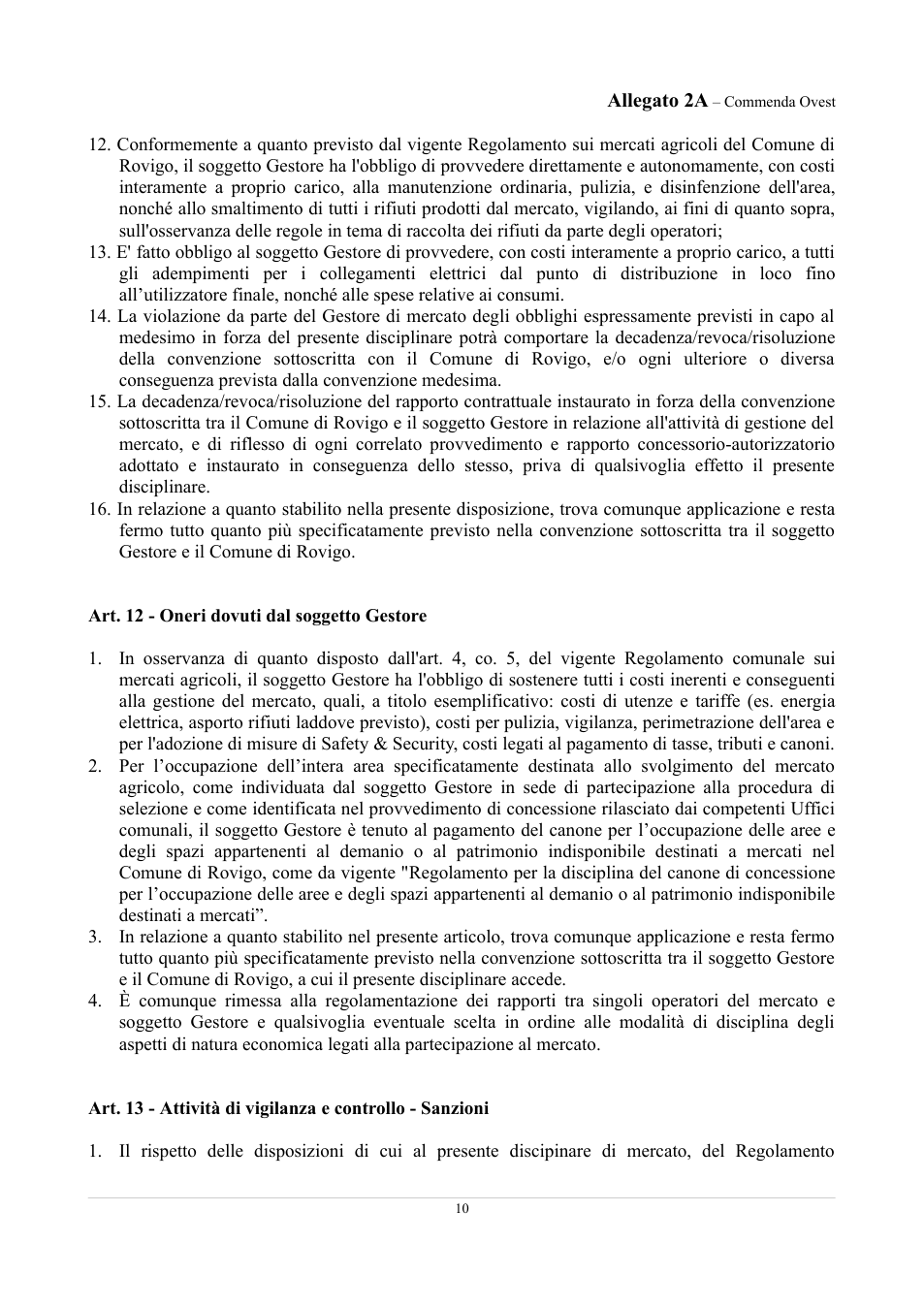 Allegato 2A – Commenda Ovest

12. Conformemente a quanto previsto dal vigente Regolamento sui mercati agricoli del Comune di Rovigo, il soggetto Gestore ha l'obbligo di provvedere direttamente e autonomamente, con costi interamente a proprio carico, alla manutenzione ordinaria, pulizia, e disinfenzione dell'area, nonché allo smaltimento di tutti i rifiuti prodotti dal mercato, vigilando, ai fini di quanto sopra, sull'osservanza delle regole in tema di raccolta dei rifiuti da parte degli operatori;
13. E' fatto obbligo al soggetto Gestore di provvedere, con costi interamente a proprio carico, a tutti gli adempimenti per i collegamenti elettrici dal punto di distribuzione in loco fino all'utilizzatore finale, nonché alle spese relative ai consumi.
14. La violazione da parte del Gestore di mercato degli obblighi espressamente previsti in capo al medesimo in forza del presente disciplinare potrà comportare la decadenza/revoca/risoluzione della convenzione sottoscritta con il Comune di Rovigo, e/o ogni ulteriore o diversa conseguenza prevista dalla convenzione medesima.
15. La decadenza/revoca/risoluzione del rapporto contrattuale instaurato in forza della convenzione sottoscritta tra il Comune di Rovigo e il soggetto Gestore in relazione all'attività di gestione del mercato, e di riflesso di ogni correlato provvedimento e rapporto concessorio-autorizzatorio adottato e instaurato in conseguenza dello stesso, priva di qualsivoglia effetto il presente disciplinare.
16. In relazione a quanto stabilito nella presente disposizione, trova comunque applicazione e resta fermo tutto quanto più specificatamente previsto nella convenzione sottoscritta tra il soggetto Gestore e il Comune di Rovigo.

Art. 12 - Oneri dovuti dal soggetto Gestore

1. In osservanza di quanto disposto dall'art. 4, co. 5, del vigente Regolamento comunale sui mercati agricoli, il soggetto Gestore ha l'obbligo di sostenere tutti i costi inerenti e conseguenti alla gestione del mercato, quali, a titolo esemplificativo: costi di utenze e tariffe (es. energia elettrica, asporto rifiuti laddove previsto), costi per pulizia, vigilanza, perimetrazione dell'area e per l'adozione di misure di Safety & Security, costi legati al pagamento di tasse, tributi e canoni.
2. Per l'occupazione dell'intera area specificatamente destinata allo svolgimento del mercato agricolo, come individuata dal soggetto Gestore in sede di partecipazione alla procedura di selezione e come identificata nel provvedimento di concessione rilasciato dai competenti Uffici comunali, il soggetto Gestore è tenuto al pagamento del canone per l'occupazione delle aree e degli spazi appartenenti al demanio o al patrimonio indisponibile destinati a mercati nel Comune di Rovigo, come da vigente "Regolamento per la disciplina del canone di concessione per l'occupazione delle aree e degli spazi appartenenti al demanio o al patrimonio indisponibile destinati a mercati".
3. In relazione a quanto stabilito nel presente articolo, trova comunque applicazione e resta fermo tutto quanto più specificatamente previsto nella convenzione sottoscritta tra il soggetto Gestore e il Comune di Rovigo, a cui il presente disciplinare accede.
4. È comunque rimessa alla regolamentazione dei rapporti tra singoli operatori del mercato e soggetto Gestore e qualsivoglia eventuale scelta in ordine alle modalità di disciplina degli aspetti di natura economica legati alla partecipazione al mercato.

Art. 13 - Attività di vigilanza e controllo - Sanzioni

1. Il rispetto delle disposizioni di cui al presente discipinare di mercato, del Regolamento

10